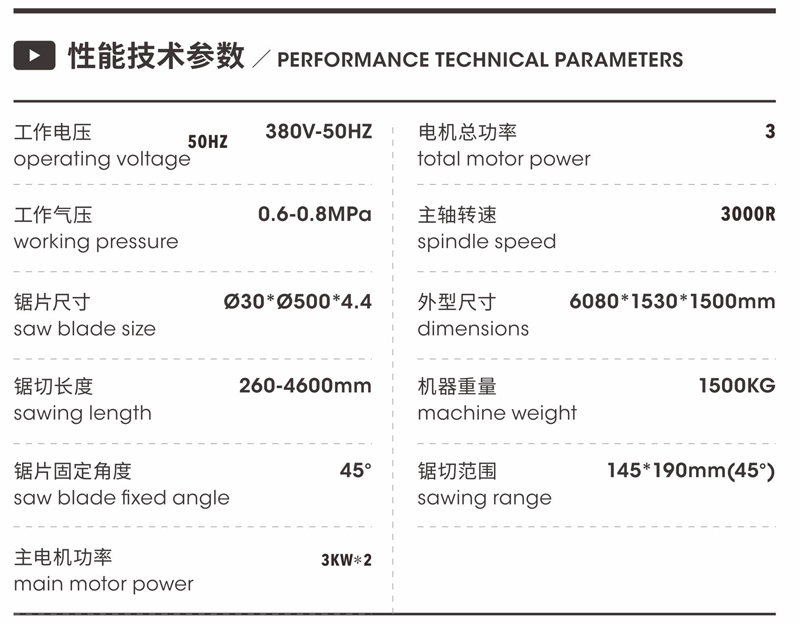 性能技术参数 / PERFORMANCE TECHNICAL PARAMETERS

工作电压 operating voltage 50HZ 380V-50HZ

工作气压 working pressure 0.6-0.8MPa

锯片尺寸 saw blade size Ø30*Ø500*4.4

锯切长度 sawing length 260-4600mm

锯片固定角度 saw blade fixed angle 45°

主电机功率 main motor power 3KW*2

电机总功率 total motor power 3

主轴转速 spindle speed 3000R

外型尺寸 dimensions 6080*1530*1500mm

机器重量 machine weight 1500KG

锯切范围 sawing range 145*190mm(45°)